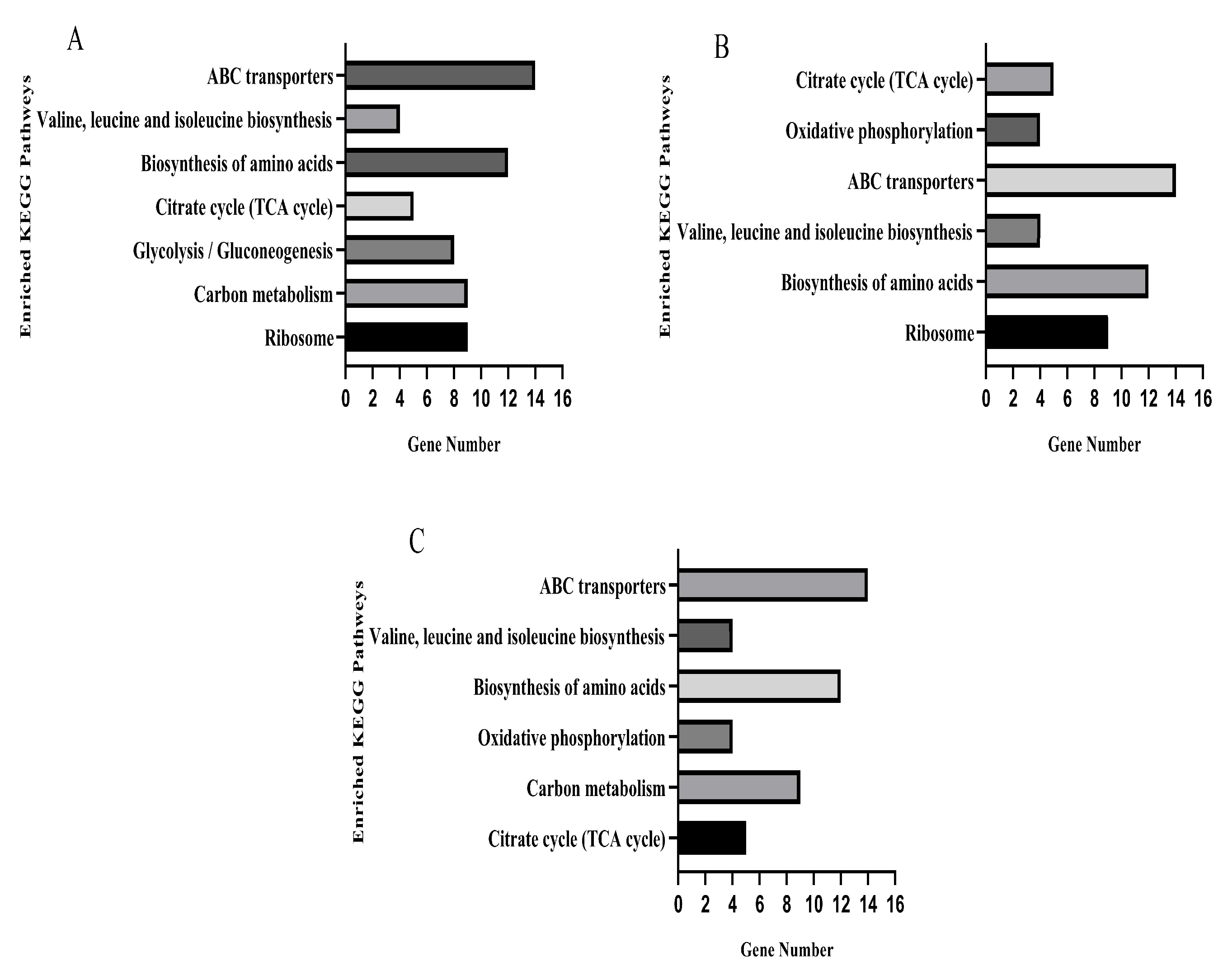 A

Enriched KEGG Pathweys

ABC transporters
Valine, leucine and isoleucine biosynthesis
Biosynthesis of amino acids
Citrate cycle (TCA cycle)
Glycolysis / Gluconeogenesis
Carbon metabolism
Ribosome

0 2 4 6 8 10 12 14 16

Gene Number

B

Enriched KEGG Pathweys

Citrate cycle (TCA cycle)
Oxidative phosphorylation
ABC transporters
Valine, leucine and isoleucine biosynthesis
Biosynthesis of amino acids
Ribosome

0 2 4 6 8 10 12 14 16

Gene Number

C

Enriched KEGG Pathweys

ABC transporters
Valine, leucine and isoleucine biosynthesis
Biosynthesis of amino acids
Oxidative phosphorylation
Carbon metabolism
Citrate cycle (TCA cycle)

0 2 4 6 8 10 12 14 16

Gene Number